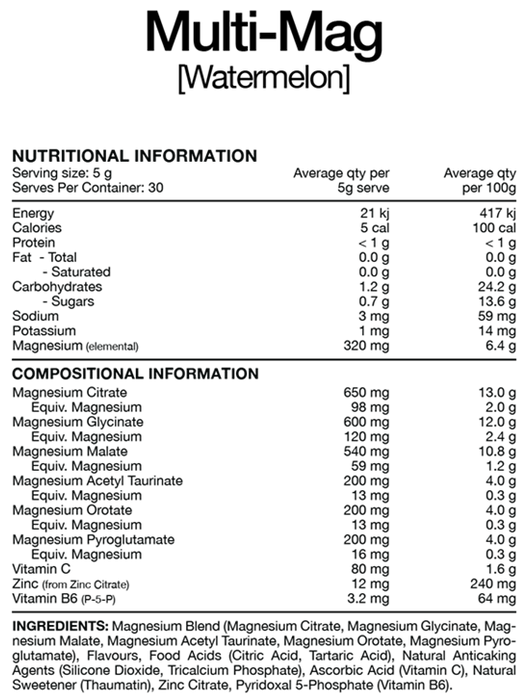 Multi-Mag
[Watermelon]

NUTRITIONAL INFORMATION

| Serving size: 5 g Serves Per Container: 30 | Average qty per 5g serve | Average qty per 100g |
|---|---|---|
| Energy | 21 kj | 417 kj |
| Calories | 5 cal | 100 cal |
| Protein | < 1 g | < 1 g |
| Fat - Total | 0.0 g | 0.0 g |
| - Saturated | 0.0 g | 0.0 g |
| Carbohydrates | 1.2 g | 24.2 g |
| - Sugars | 0.7 g | 13.6 g |
| Sodium | 3 mg | 59 mg |
| Potassium | 1 mg | 14 mg |
| Magnesium (elemental) | 320 mg | 6.4 g |

COMPOSITIONAL INFORMATION

| Magnesium Citrate | 650 mg | 13.0 g |
|---|---|---|
| Equiv. Magnesium | 98 mg | 2.0 g |
| Magnesium Glycinate | 600 mg | 12.0 g |
| Equiv. Magnesium | 120 mg | 2.4 g |
| Magnesium Malate | 540 mg | 10.8 g |
| Equiv. Magnesium | 59 mg | 1.2 g |
| Magnesium Acetyl Taurinate | 200 mg | 4.0 g |
| Equiv. Magnesium | 13 mg | 0.3 g |
| Magnesium Orotate | 200 mg | 4.0 g |
| Equiv. Magnesium | 13 mg | 0.3 g |
| Magnesium Pyroglutamate | 200 mg | 4.0 g |
| Equiv. Magnesium | 16 mg | 0.3 g |
| Vitamin C | 80 mg | 1.6 g |
| Zinc (from Zinc Citrate) | 12 mg | 240 mg |
| Vitamin B6 (P-5-P) | 3.2 mg | 64 mg |

INGREDIENTS: Magnesium Blend (Magnesium Citrate, Magnesium Glycinate, Magnesium Malate, Magnesium Acetyl Taurinate, Magnesium Orotate, Magnesium Pyroglutamate), Flavours, Food Acids (Citric Acid, Tartaric Acid), Natural Anticaking Agents (Silicone Dioxide, Tricalcium Phosphate), Ascorbic Acid (Vitamin C), Natural Sweetener (Thaumatin), Zinc Citrate, Pyridoxal 5-Phosphate (Vitamin B6).